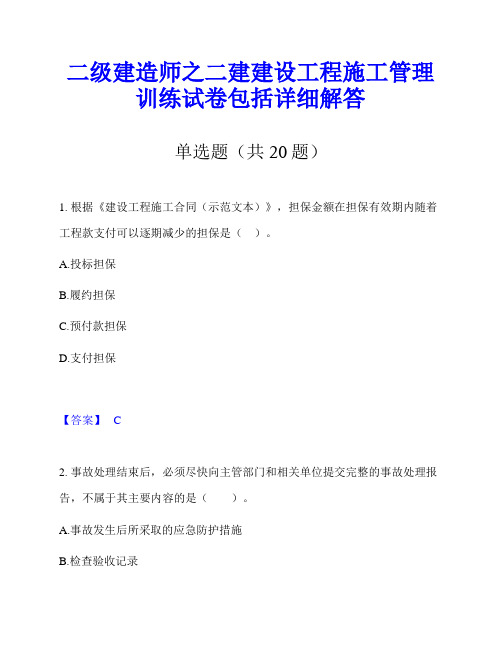 二级建造师之二建建设工程施工管理训练试卷包括详细解答

单选题（共 20 题）

1. 根据《建设工程施工合同（示范文本）》，担保金额在担保有效期内随着工程款支付可以逐期减少的担保是（　）。

A.投标担保

B.履约担保

C.预付款担保

D.支付担保

【答案】 C

2. 事故处理结束后，必须尽快向主管部门和相关单位提交完整的事故处理报告，不属于其主要内容的是（　　）。

A.事故发生后所采取的应急防护措施

B.检查验收记录